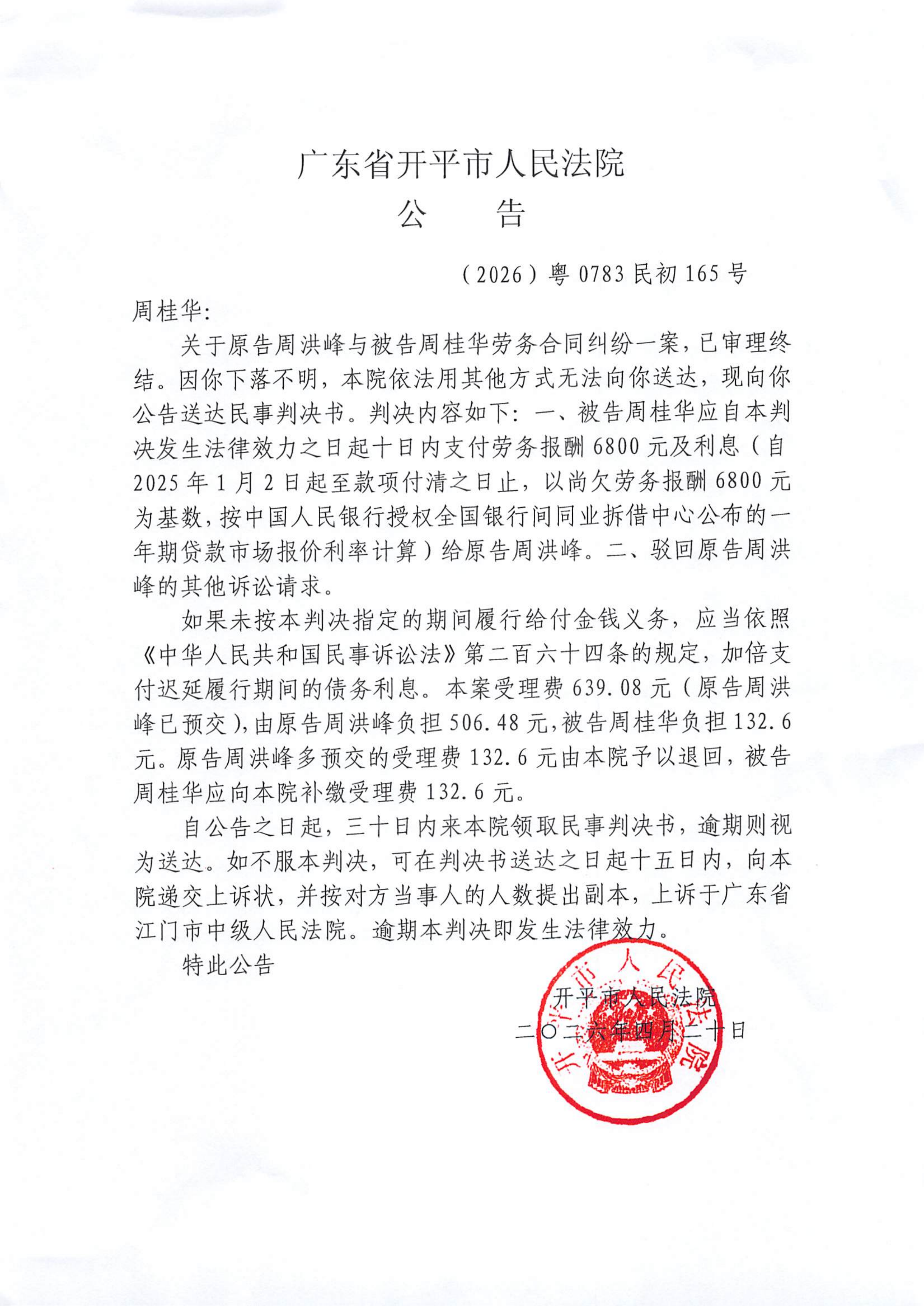 广东省开平市人民法院
公　告

（2026）粤 0783 民初 165 号

周桂华：

关于原告周洪峰与被告周桂华劳务合同纠纷一案，已审理终结。因你下落不明，本院依法用其他方式无法向你送达，现向你公告送达民事判决书。判决内容如下：一、被告周桂华应自本判决发生法律效力之日起十日内支付劳务报酬 6800 元及利息（自 2025 年 1 月 2 日起至款项付清之日止，以尚欠劳务报酬 6800 元为基数，按中国人民银行授权全国银行间同业拆借中心公布的一年期贷款市场报价利率计算）给原告周洪峰。二、驳回原告周洪峰的其他诉讼请求。

如果未按本判决指定的期间履行给付金钱义务，应当依照《中华人民共和国民事诉讼法》第二百六十四条的规定，加倍支付迟延履行期间的债务利息。本案受理费 639.08 元（原告周洪峰已预交），由原告周洪峰负担 506.48 元，被告周桂华负担 132.6 元。原告周洪峰多预交的受理费 132.6 元由本院予以退回，被告周桂华应向本院补缴受理费 132.6 元。

自公告之日起，三十日内来本院领取民事判决书，逾期则视为送达。如不服本判决，可在判决书送达之日起十五日内，向本院递交上诉状，并按对方当事人的人数提出副本，上诉于广东省江门市中级人民法院。逾期本判决即发生法律效力。

特此公告

开平市人民法院
二〇二六年四月二十日

开平市人民法院